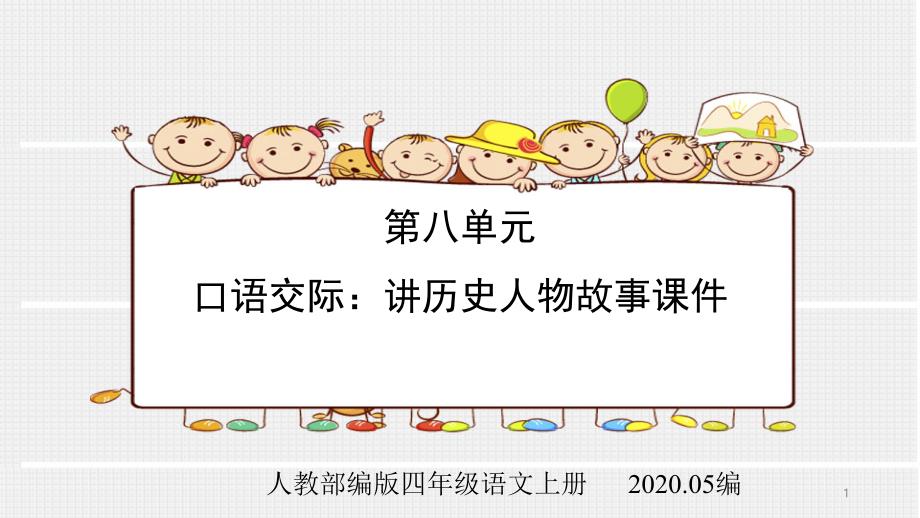 第八单元

口语交际：讲历史人物故事课件

人教部编版四年级语文上册 2020.05编

1